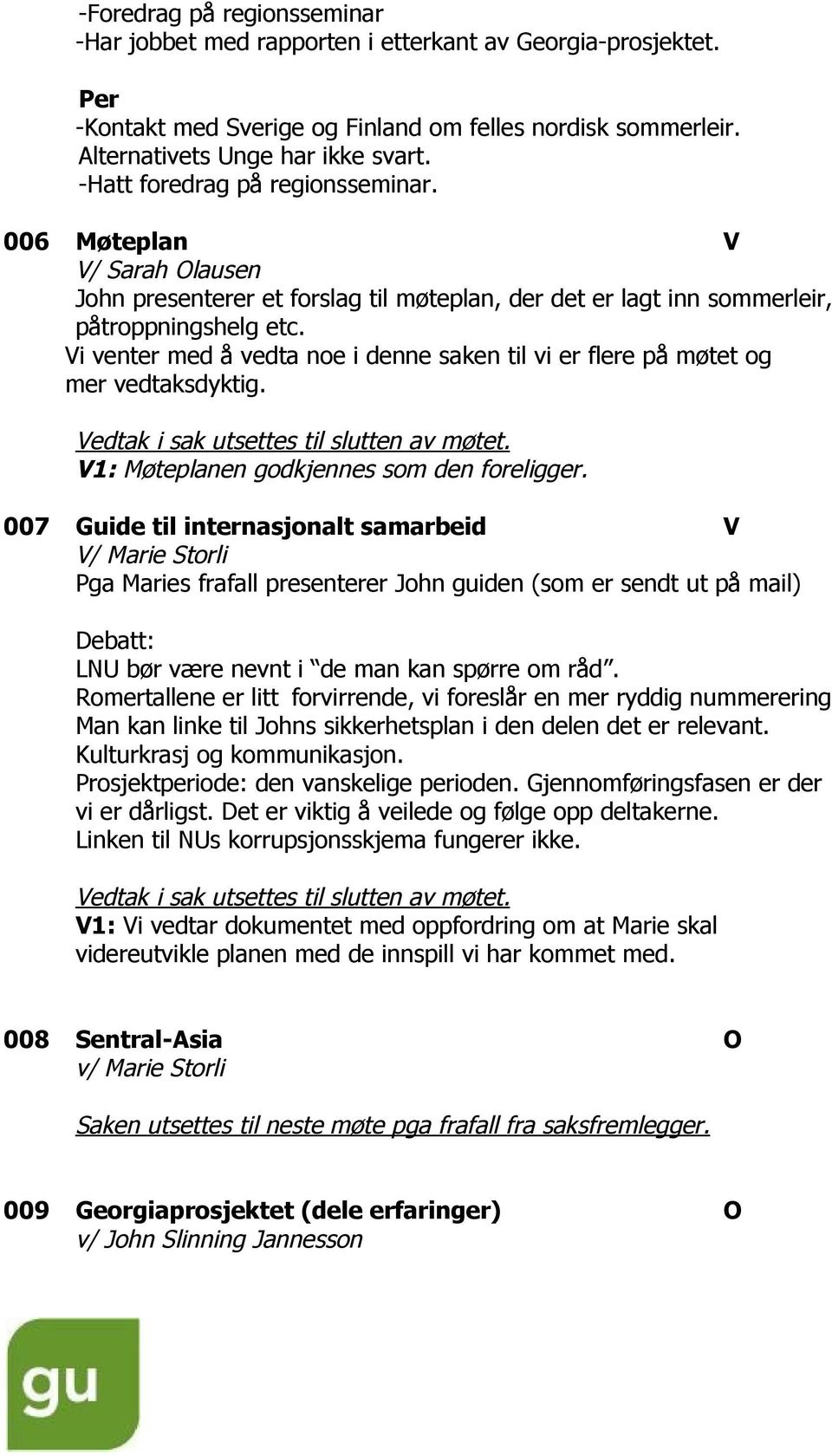 -Foredrag på regionsseminar
-Har jobbet med rapporten i etterkant av Georgia-prosjektet.

Per
-Kontakt med Sverige og Finland om felles nordisk sommerleir. Alternativets Unge har ikke svart.
-Hatt foredrag på regionsseminar.

006 Møteplan V
V/ Sarah Olausen
John presenterer et forslag til møteplan, der det er lagt inn sommerleir, påtroppningshelg etc.
Vi venter med å vedta noe i denne saken til vi er flere på møtet og mer vedtaksdyktig.

Vedtak i sak utsettes til slutten av møtet.
V1: Møteplanen godkjennes som den foreligger.

007 Guide til internasjonalt samarbeid V
V/ Marie Storli
Pga Maries frafall presenterer John guiden (som er sendt ut på mail)

Debatt:
LNU bør være nevnt i "de man kan spørre om råd".
Romertallene er litt forvirrende, vi foreslår en mer ryddig nummerering
Man kan linke til Johns sikkerhetsplan i den delen det er relevant.
Kulturkrasj og kommunikasjon.
Prosjektperiode: den vanskelige perioden. Gjennomføringsfasen er der vi er dårligst. Det er viktig å veilede og følge opp deltakerne.
Linken til NUs korrupsjonsskjema fungerer ikke.

Vedtak i sak utsettes til slutten av møtet.
V1: Vi vedtar dokumentet med oppfordring om at Marie skal videreutvikle planen med de innspill vi har kommet med.

008 Sentral-Asia O
v/ Marie Storli

Saken utsettes til neste møte pga frafall fra saksfremlegger.

009 Georgiaprosjektet (dele erfaringer) O
v/ John Slinning Jannesson

gu